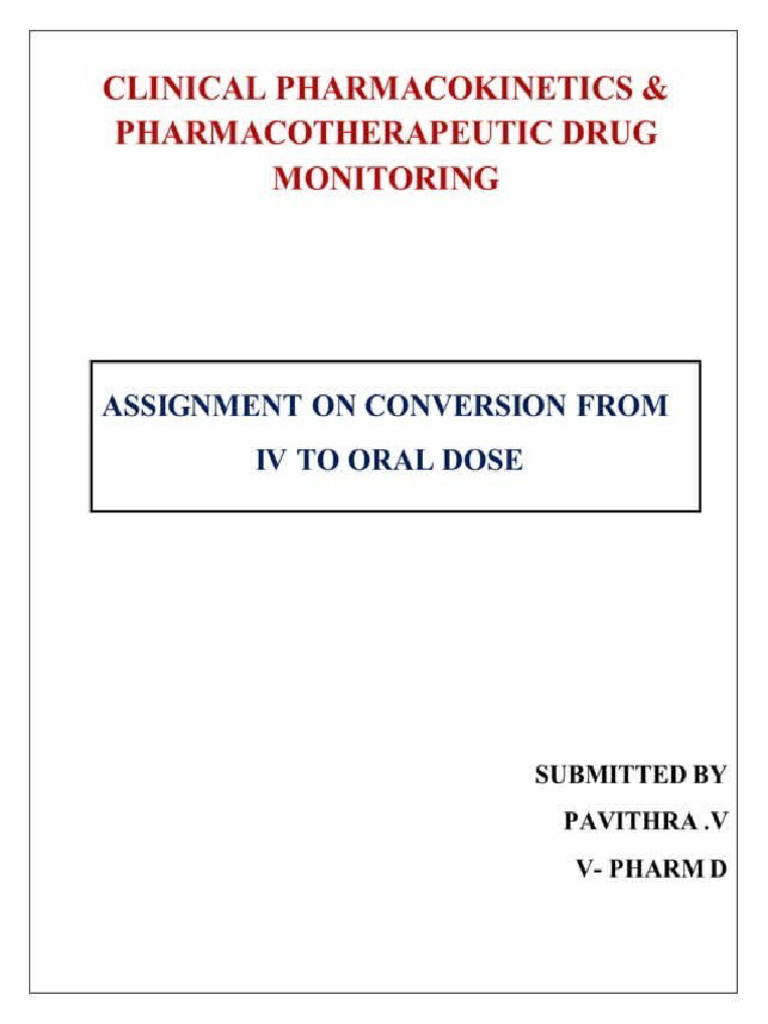 CLINICAL PHARMACOKINETICS & PHARMACOTHERAPEUTIC DRUG MONITORING

ASSIGNMENT ON CONVERSION FROM IV TO ORAL DOSE

SUBMITTED BY
PAVITHRA .V
V- PHARM D